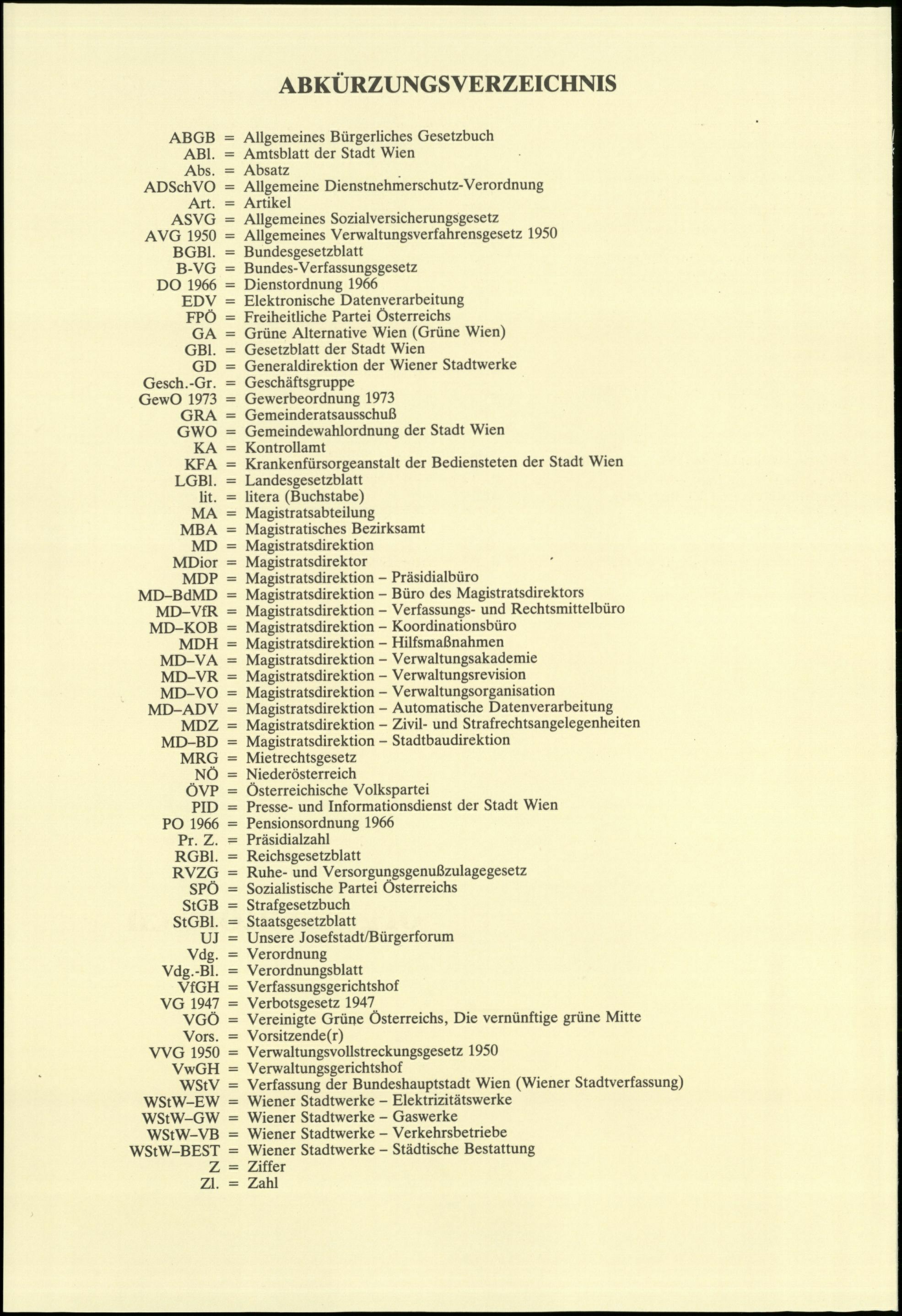 ABKÜRZUNGSVERZEICHNIS

ABGB = Allgemeines Bürgerliches Gesetzbuch
ABl. = Amtsblatt der Stadt Wien
Abs. = Absatz
ADSchVO = Allgemeine Dienstnehmerschutz-Verordnung
Art. = Artikel
ASVG = Allgemeines Sozialversicherungsgesetz
AVG 1950 = Allgemeines Verwaltungsverfahrensgesetz 1950
BGBl. = Bundesgesetzblatt
B-VG = Bundes-Verfassungsgesetz
DO 1966 = Dienstordnung 1966
EDV = Elektronische Datenverarbeitung
FPÖ = Freiheitliche Partei Österreichs
GA = Grüne Alternative Wien (Grüne Wien)
GBl. = Gesetzblatt der Stadt Wien
GD = Generaldirektion der Wiener Stadtwerke
Gesch.-Gr. = Geschäftsgruppe
GewO 1973 = Gewerbeordnung 1973
GRA = Gemeinderatsausschuß
GWO = Gemeindewahlordnung der Stadt Wien
KA = Kontrollamt
KFA = Krankenfürsorgeanstalt der Bediensteten der Stadt Wien
LGBl. = Landesgesetzblatt
lit. = litera (Buchstabe)
MA = Magistratsabteilung
MBA = Magistratisches Bezirksamt
MD = Magistratsdirektion
MDior = Magistratsdirektor
MDP = Magistratsdirektion – Präsidialbüro
MD–BdMD = Magistratsdirektion – Büro des Magistratsdirektors
MD–VfR = Magistratsdirektion – Verfassungs- und Rechtsmittelbüro
MD–KOB = Magistratsdirektion – Koordinationsbüro
MDH = Magistratsdirektion – Hilfsmaßnahmen
MD–VA = Magistratsdirektion – Verwaltungsakademie
MD–VR = Magistratsdirektion – Verwaltungsrevision
MD–VO = Magistratsdirektion – Verwaltungsorganisation
MD–ADV = Magistratsdirektion – Automatische Datenverarbeitung
MDZ = Magistratsdirektion – Zivil- und Strafrechtsangelegenheiten
MD–BD = Magistratsdirektion – Stadtbaudirektion
MRG = Mietrechtsgesetz
NÖ = Niederösterreich
ÖVP = Österreichische Volkspartei
PID = Presse- und Informationsdienst der Stadt Wien
PO 1966 = Pensionsordnung 1966
Pr. Z. = Präsidialzahl
RGBl. = Reichsgesetzblatt
RVZG = Ruhe- und Versorgungsgenußzulagegesetz
SPÖ = Sozialistische Partei Österreichs
StGB = Strafgesetzbuch
StGBl. = Staatsgesetzblatt
UJ = Unsere Josefstadt/Bürgerforum
Vdg. = Verordnung
Vdg.-Bl. = Verordnungsblatt
VfGH = Verfassungsgerichtshof
VG 1947 = Verbotsgesetz 1947
VGÖ = Vereinigte Grüne Österreichs, Die vernünftige grüne Mitte
Vors. = Vorsitzende(r)
VVG 1950 = Verwaltungsvollstreckungsgesetz 1950
VwGH = Verwaltungsgerichtshof
WStV = Verfassung der Bundeshauptstadt Wien (Wiener Stadtverfassung)
WStW–EW = Wiener Stadtwerke – Elektrizitätswerke
WStW–GW = Wiener Stadtwerke – Gaswerke
WStW–VB = Wiener Stadtwerke – Verkehrsbetriebe
WStW–BEST = Wiener Stadtwerke – Städtische Bestattung
Z = Ziffer
Zl. = Zahl